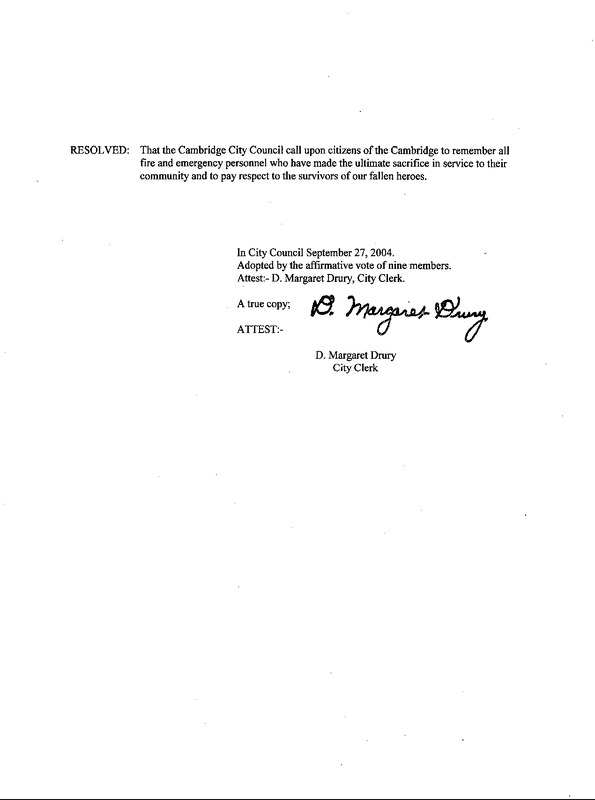 RESOLVED: That the Cambridge City Council call upon citizens of the Cambridge to remember all fire and emergency personnel who have made the ultimate sacrifice in service to their community and to pay respect to the survivors of our fallen heroes.

In City Council September 27, 2004.
Adopted by the affirmative vote of nine members.
Attest:- D. Margaret Drury, City Clerk.

A true copy;

ATTEST:-

D. Margaret Drury

D. Margaret Drury
City Clerk